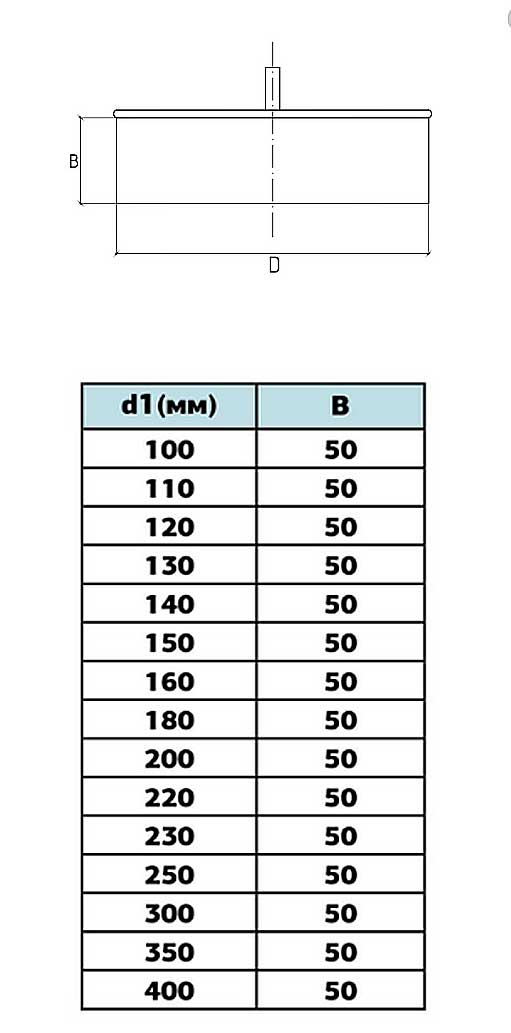 B

D

| d1(мм) | B |
|---|---|
| 100 | 50 |
| 110 | 50 |
| 120 | 50 |
| 130 | 50 |
| 140 | 50 |
| 150 | 50 |
| 160 | 50 |
| 180 | 50 |
| 200 | 50 |
| 220 | 50 |
| 230 | 50 |
| 250 | 50 |
| 300 | 50 |
| 350 | 50 |
| 400 | 50 |